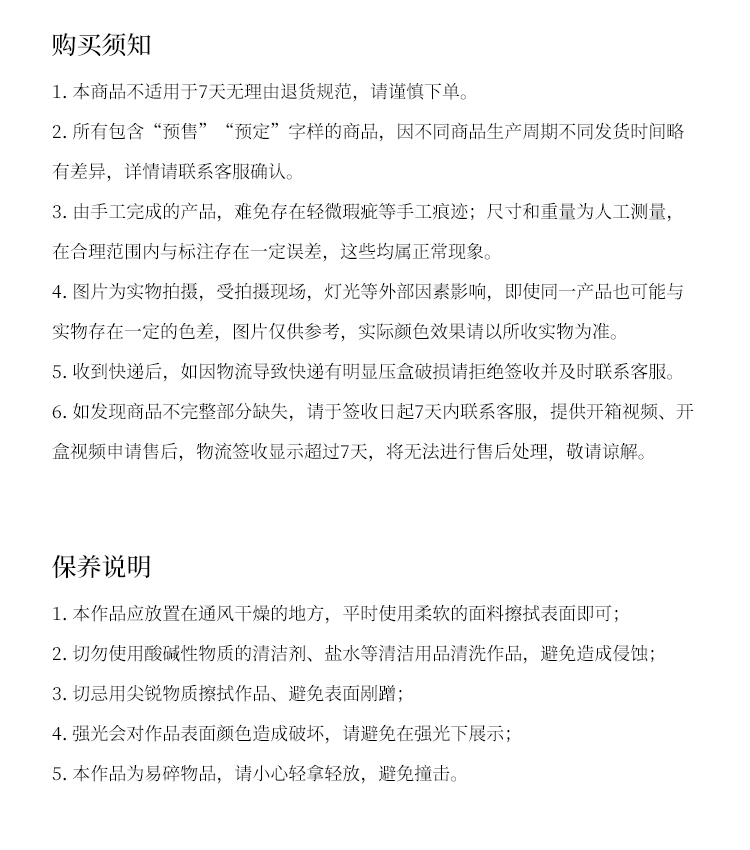 购买须知

1. 本商品不适用于7天无理由退货规范，请谨慎下单。

2. 所有包含“预售”“预定”字样的商品，因不同商品生产周期不同发货时间略有差异，详情请联系客服确认。

3. 由手工完成的产品，难免存在轻微瑕疵等手工痕迹；尺寸和重量为人工测量，在合理范围内与标注存在一定误差，这些均属正常现象。

4. 图片为实物拍摄，受拍摄现场，灯光等外部因素影响，即使同一产品也可能与实物存在一定的色差，图片仅供参考，实际颜色效果请以所收实物为准。

5. 收到快递后，如因物流导致快递有明显压盒破损请拒绝签收并及时联系客服。

6. 如发现商品不完整部分缺失，请于签收日起7天内联系客服，提供开箱视频、开盒视频申请售后，物流签收显示超过7天，将无法进行售后处理，敬请谅解。

保养说明

1. 本作品应放置在通风干燥的地方，平时使用柔软的面料擦拭表面即可；

2. 切勿使用酸碱性物质的清洁剂、盐水等清洁用品清洗作品，避免造成侵蚀；

3. 切忌用尖锐物质擦拭作品、避免表面剐蹭；

4. 强光会对作品表面颜色造成破坏，请避免在强光下展示；

5. 本作品为易碎物品，请小心轻拿轻放，避免撞击。